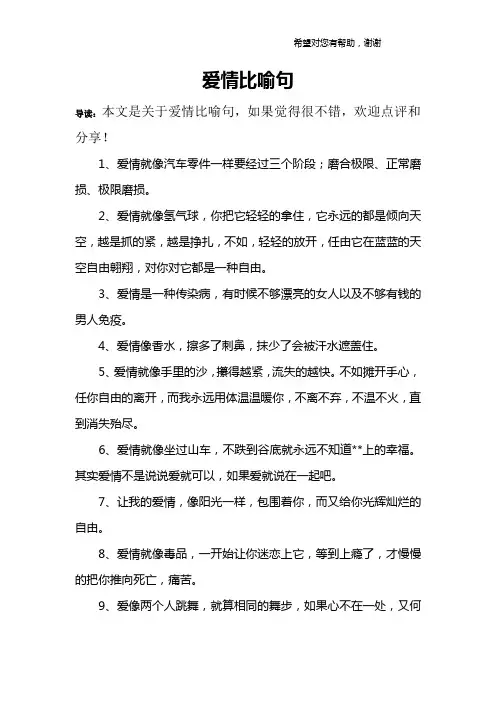 希望对您有帮助，谢谢

爱情比喻句

导读：本文是关于爱情比喻句，如果觉得很不错，欢迎点评和分享！

1、爱情就像汽车零件一样要经过三个阶段；磨合极限、正常磨损、极限磨损。

2、爱情就像氢气球，你把它轻轻的拿住，它永远的都是倾向天空，越是抓的紧，越是挣扎，不如，轻轻的放开，任由它在蓝蓝的天空自由翱翔，对你对它都是一种自由。

3、爱情是一种传染病，有时候不够漂亮的女人以及不够有钱的男人免疫。

4、爱情像香水，擦多了刺鼻，抹少了会被汗水遮盖住。

5、爱情就像手里的沙，攥得越紧，流失的越快。不如摊开手心，任你自由的离开，而我永远用体温温暖你，不离不弃，不温不火，直到消失殆尽。

6、爱情就像坐过山车，不跌到谷底就永远不知道**上的幸福。其实爱情不是说说爱就可以，如果爱就说在一起吧。

7、让我的爱情，像阳光一样，包围着你，而又给你光辉灿烂的自由。

8、爱情就像毒品，一开始让你迷恋上它，等到上瘾了，才慢慢的把你推向死亡，痛苦。

9、爱像两个人跳舞，就算相同的舞步，如果心不在一处，又何